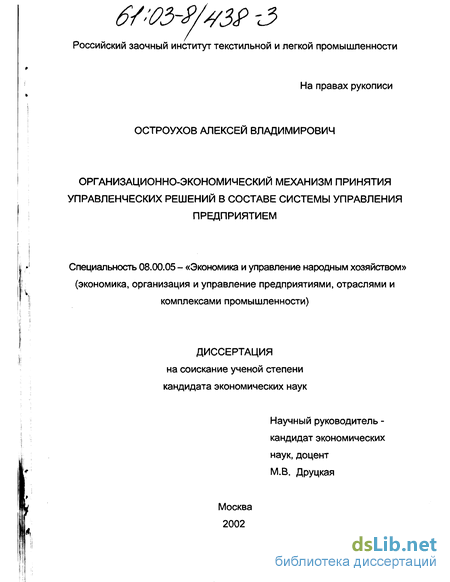 61:03-8/438-3

Российский заочный институт текстильной и легкой промышленности

На правах рукописи

ОСТРОУХОВ АЛЕКСЕЙ ВЛАДИМИРОВИЧ

ОРГАНИЗАЦИОННО-ЭКОНОМИЧЕСКИЙ МЕХАНИЗМ ПРИНЯТИЯ УПРАВЛЕНЧЕСКИХ РЕШЕНИЙ В СОСТАВЕ СИСТЕМЫ УПРАВЛЕНИЯ ПРЕДПРИЯТИЕМ

Специальность 08.00.05 – «Экономика и управление народным хозяйством» (экономика, организация и управление предприятиями, отраслями и комплексами промышленности)

ДИССЕРТАЦИЯ
на соискание ученой степени
кандидата экономических наук

Научный руководитель - кандидат экономических наук, доцент
М.В. Друцкая

Москва
2002

dsLib.net
библиотека диссертаций